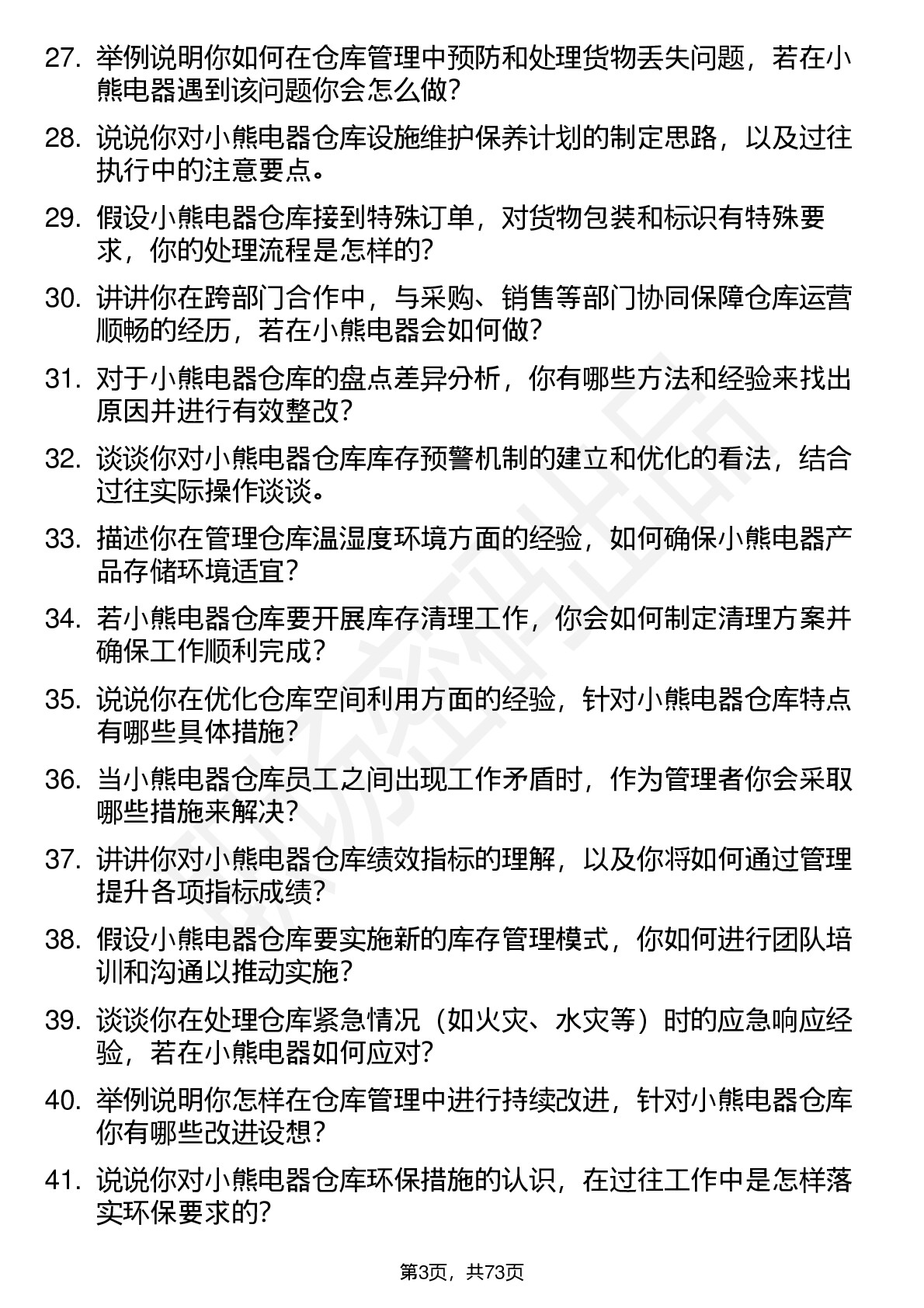 27. 举例说明你如何在仓库管理中预防和处理货物丢失问题，若在小熊电器遇到该问题你会怎么做？

28. 说说你对小熊电器仓库设施维护保养计划的制定思路，以及过往执行中的注意要点。

29. 假设小熊电器仓库接到特殊订单，对货物包装和标识有特殊要求，你的处理流程是怎样的？

30. 讲讲你在跨部门合作中，与采购、销售等部门协同保障仓库运营顺畅的经历，若在小熊电器会如何做？

31. 对于小熊电器仓库的盘点差异分析，你有哪些方法和经验来找出原因并进行有效整改？

32. 谈谈你对小熊电器仓库库存预警机制的建立和优化的看法，结合过往实际操作谈谈。

33. 描述你在管理仓库温湿度环境方面的经验，如何确保小熊电器产品存储环境适宜？

34. 若小熊电器仓库要开展库存清理工作，你会如何制定清理方案并确保工作顺利完成？

35. 说说你在优化仓库空间利用方面的经验，针对小熊电器仓库特点有哪些具体措施？

36. 当小熊电器仓库员工之间出现工作矛盾时，作为管理者你会采取哪些措施来解决？

37. 讲讲你对小熊电器仓库绩效指标的理解，以及你将如何通过管理提升各项指标成绩？

38. 假设小熊电器仓库要实施新的库存管理模式，你如何进行团队培训和沟通以推动实施？

39. 谈谈你在处理仓库紧急情况（如火灾、水灾等）时的应急响应经验，若在小熊电器如何应对？

40. 举例说明你怎样在仓库管理中进行持续改进，针对小熊电器仓库你有哪些改进设想？

41. 说说你对小熊电器仓库环保措施的认识，在过往工作中是怎样落实环保要求的？

第3页，共73页